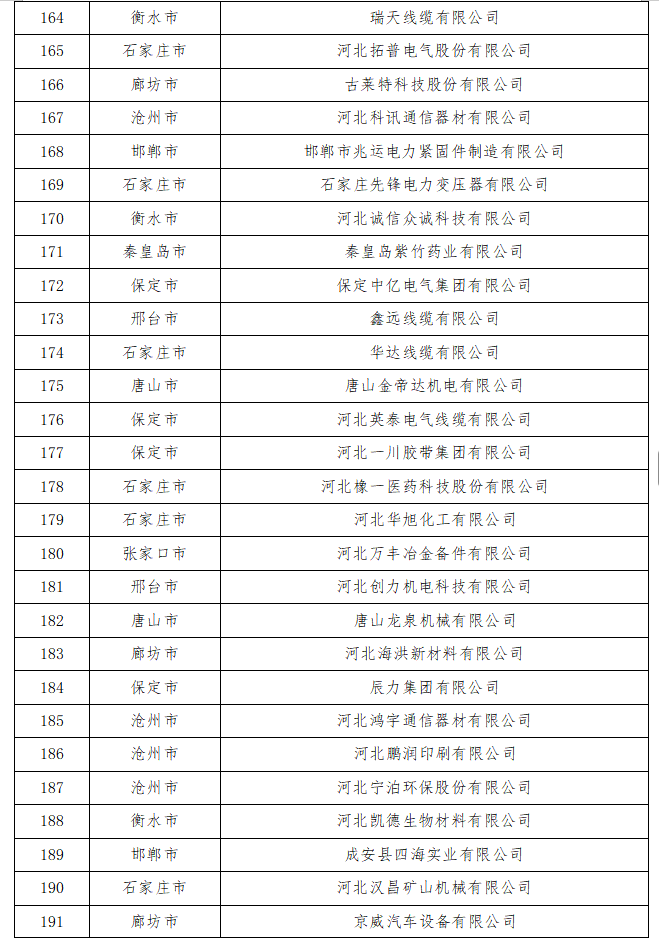 | 164 | 衡水市 | 瑞天线缆有限公司 |
|---|---|---|
| 165 | 石家庄市 | 河北拓普电气股份有限公司 |
| 166 | 廊坊市 | 古莱特科技股份有限公司 |
| 167 | 沧州市 | 河北科讯通信器材有限公司 |
| 168 | 邯郸市 | 邯郸市兆运电力紧固件制造有限公司 |
| 169 | 石家庄市 | 石家庄先锋电力变压器有限公司 |
| 170 | 衡水市 | 河北诚信众诚科技有限公司 |
| 171 | 秦皇岛市 | 秦皇岛紫竹药业有限公司 |
| 172 | 保定市 | 保定中亿电气集团有限公司 |
| 173 | 邢台市 | 鑫远线缆有限公司 |
| 174 | 石家庄市 | 华达线缆有限公司 |
| 175 | 唐山市 | 唐山金帝达机电有限公司 |
| 176 | 保定市 | 河北英泰电气线缆有限公司 |
| 177 | 保定市 | 河北一川胶带集团有限公司 |
| 178 | 石家庄市 | 河北橡一医药科技股份有限公司 |
| 179 | 石家庄市 | 河北华旭化工有限公司 |
| 180 | 张家口市 | 河北万丰冶金备件有限公司 |
| 181 | 邢台市 | 河北创力机电科技有限公司 |
| 182 | 唐山市 | 唐山龙泉机械有限公司 |
| 183 | 廊坊市 | 河北海洪新材料有限公司 |
| 184 | 保定市 | 辰力集团有限公司 |
| 185 | 沧州市 | 河北鸿宇通信器材有限公司 |
| 186 | 沧州市 | 河北鹏润印刷有限公司 |
| 187 | 沧州市 | 河北宁泊环保股份有限公司 |
| 188 | 衡水市 | 河北凯德生物材料有限公司 |
| 189 | 邯郸市 | 成安县四海实业有限公司 |
| 190 | 石家庄市 | 河北汉昌矿山机械有限公司 |
| 191 | 廊坊市 | 京威汽车设备有限公司 |